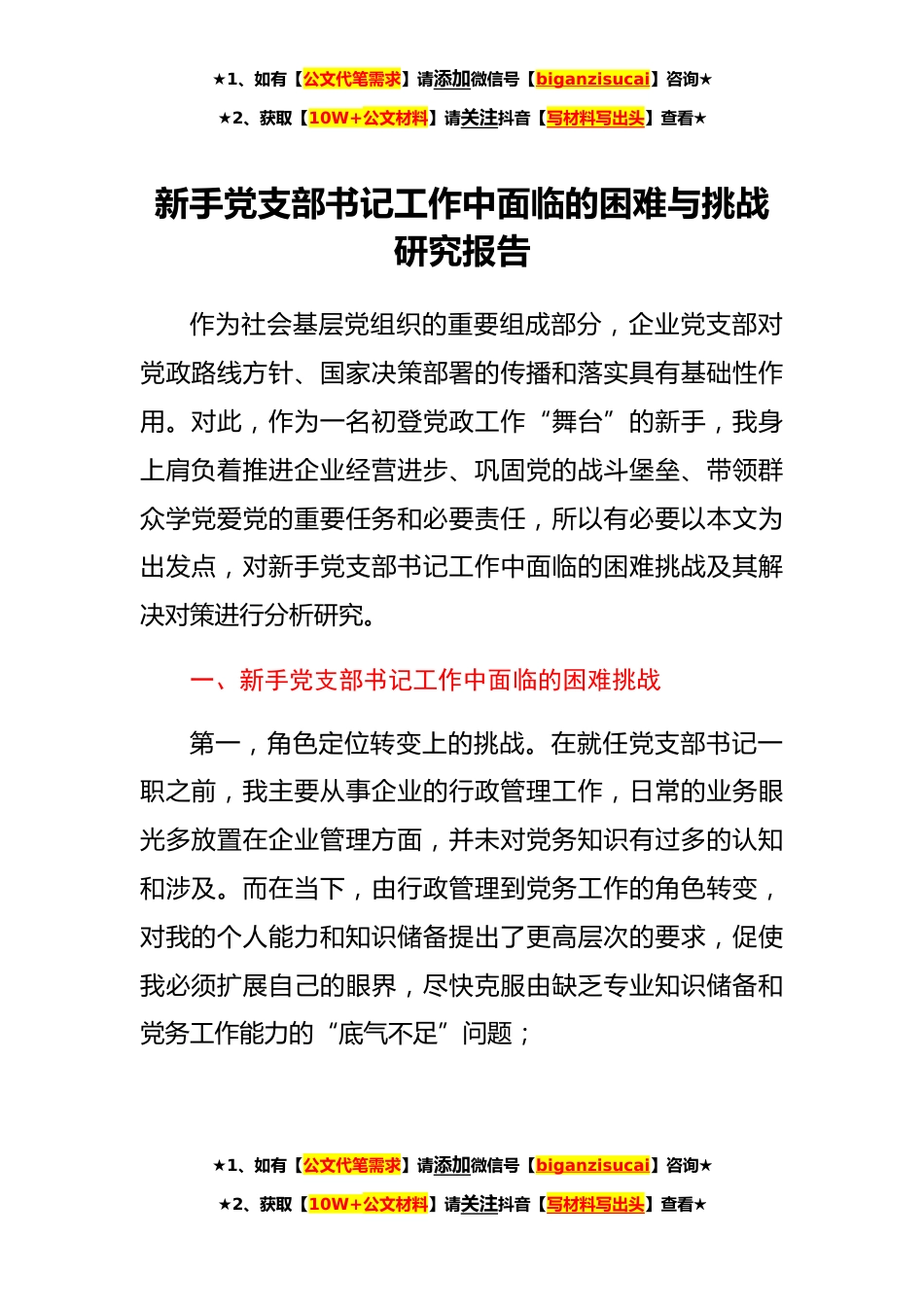 ★1、如有【公文代笔需求】请添加微信号【biganzisucai】咨询★

★2、获取【10W+公文材料】请关注抖音【写材料写出头】查看★

新手党支部书记工作中面临的困难与挑战研究报告

作为社会基层党组织的重要组成部分，企业党支部对党政路线方针、国家决策部署的传播和落实具有基础性作用。对此，作为一名初登党政工作“舞台”的新手，我身上肩负着推进企业经营进步、巩固党的战斗堡垒、带领群众学党爱党的重要任务和必要责任，所以有必要以本文为出发点，对新手党支部书记工作中面临的困难挑战及其解决对策进行分析研究。

一、新手党支部书记工作中面临的困难挑战

第一，角色定位转变上的挑战。在就任党支部书记一职之前，我主要从事企业的行政管理工作，日常的业务眼光多放置在企业管理方面，并未对党务知识有过多的认知和涉及。而在当下，由行政管理到党务工作的角色转变，对我的个人能力和知识储备提出了更高层次的要求，促使我必须扩展自己的眼界，尽快克服由缺乏专业知识储备和党务工作能力的“底气不足”问题；

★1、如有【公文代笔需求】请添加微信号【biganzisucai】咨询★

★2、获取【10W+公文材料】请关注抖音【写材料写出头】查看★